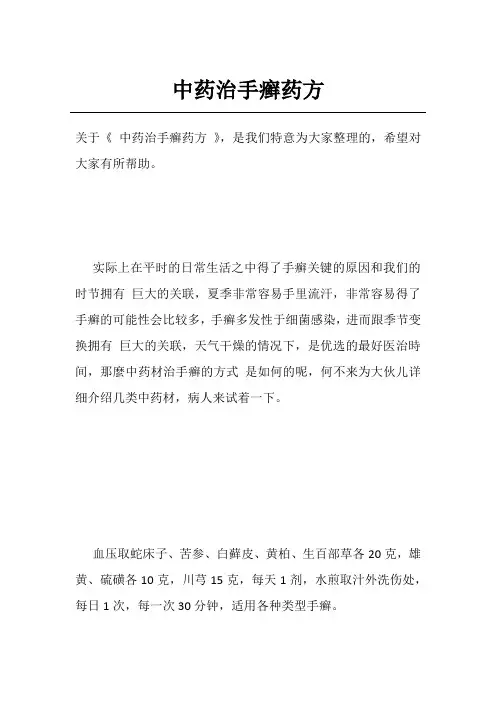 中药治手癣药方

关于《 中药治手癣药方 》，是我们特意为大家整理的，希望对大家有所帮助。

实际上在平时的日常生活之中得了手癣关键的原因和我们的时节拥有 巨大的关联，夏季非常容易手里流汗，非常容易得了手癣的可能性会比较多，手癣多发性于细菌感染，进而跟季节变换拥有 巨大的关联，天气干燥的情况下，是优选的最好医治時间，那麼中药材治手癣的方式 是如何的呢，何不来为大伙儿详细介绍几类中药材，病人来试着一下。

血压取蛇床子、苦参、白藓皮、黄柏、生百部草各 20 克，雄黄、硫磺各 10 克，川芎 15 克，每天 1 剂，水煎取汁外洗伤处，每日 1 次，每一次 30 分钟，适用各种类型手癣。